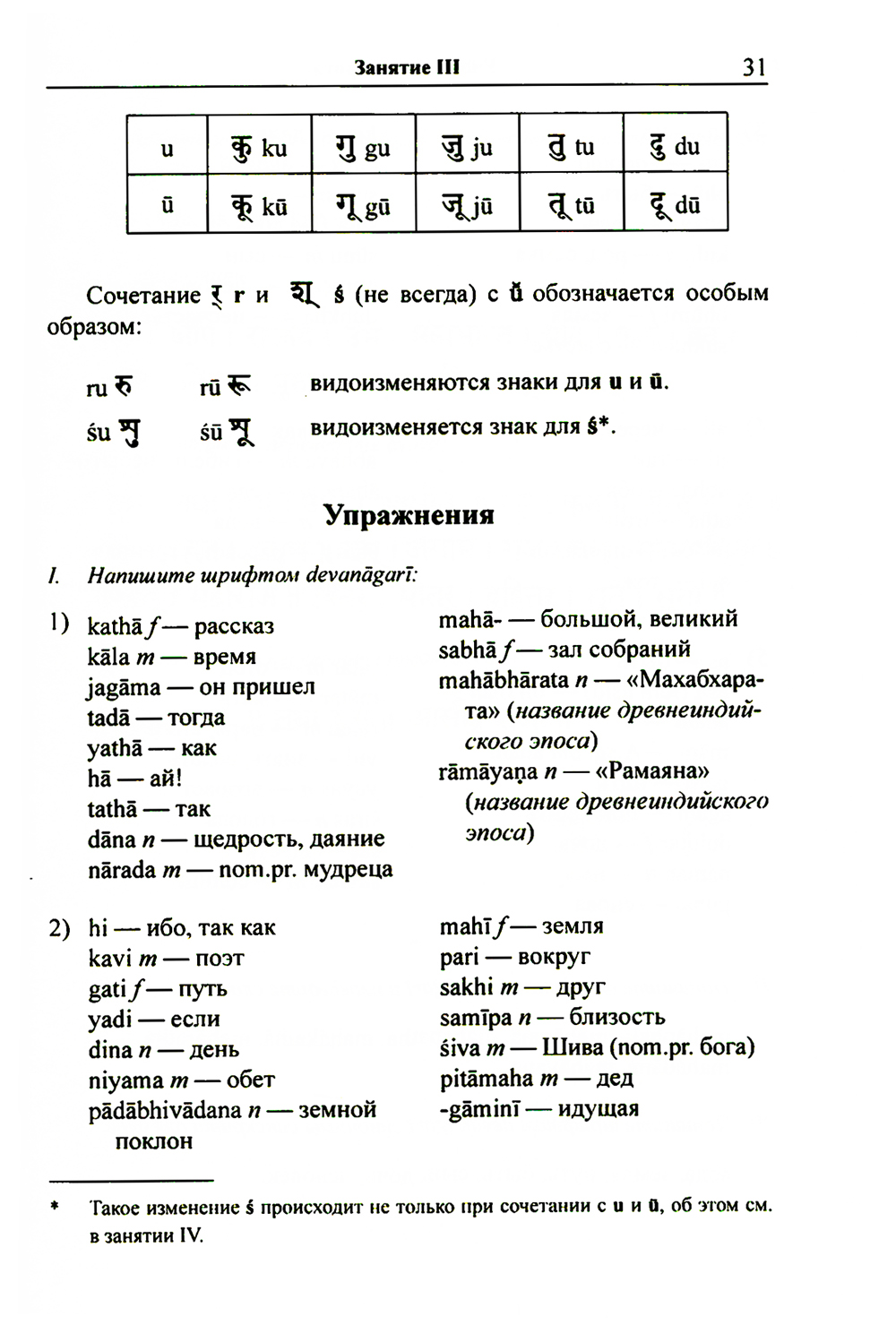 Занятие III 31

| u | कु ku | गु gu | जु ju | तु tu | दु du |
|---|---|---|---|---|---|
| ū | कू kū | गू gū | जू jū | तू tū | दू dū |

Сочетание र् r и श् ś (не всегда) с ŭ обозначается особым образом:

ru रु rū रू видоизменяются знаки для u и ū.

śu शु śū शू видоизменяется знак для ś*.

Упражнения

I. Напишите шрифтом devanāgarī:

1) kathā f — рассказ
kāla m — время
jagāma — он пришел
tadā — тогда
yathā — как
hā — ай!
tathā — так
dāna n — щедрость, даяние
nārada m — nom.pr. мудреца

mahā- — большой, великий
sabhā f — зал собраний
mahābhārata n — «Махабхарата» (название древнеиндийского эпоса)
rāmāyaṇa n — «Рамаяна» (название древнеиндийского эпоса)

2) hi — ибо, так как
kavi m — поэт
gati f — путь
yadi — если
dina n — день
niyama m — обет
pādābhivādana n — земной поклон

mahī f — земля
pari — вокруг
sakhi m — друг
samīpa n — близость
śiva m — Шива (nom.pr. бога)
pitāmaha m — дед
-gāminī — идущая

* Такое изменение ś происходит не только при сочетании с u и ū, об этом см. в занятии IV.